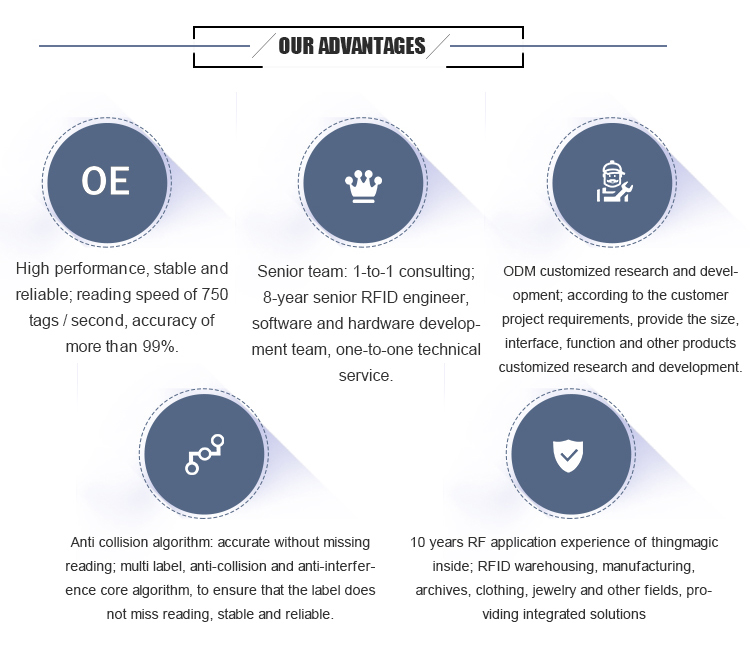 OUR ADVANTAGES

OE

High performance, stable and reliable; reading speed of 750 tags / second, accuracy of more than 99%.

Senior team: 1-to-1 consulting; 8-year senior RFID engineer, software and hardware development team, one-to-one technical service.

ODM customized research and development; according to the customer project requirements, provide the size, interface, function and other products customized research and development.

Anti collision algorithm: accurate without missing reading; multi label, anti-collision and anti-interference core algorithm, to ensure that the label does not miss reading, stable and reliable.

10 years RF application experience of thingmagic inside; RFID warehousing, manufacturing, archives, clothing, jewelry and other fields, providing integrated solutions